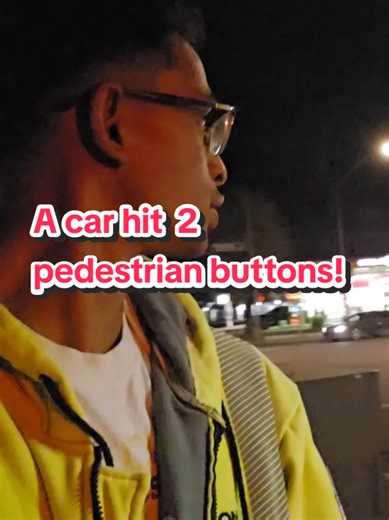 A car hit 2
pedestrian buttons!